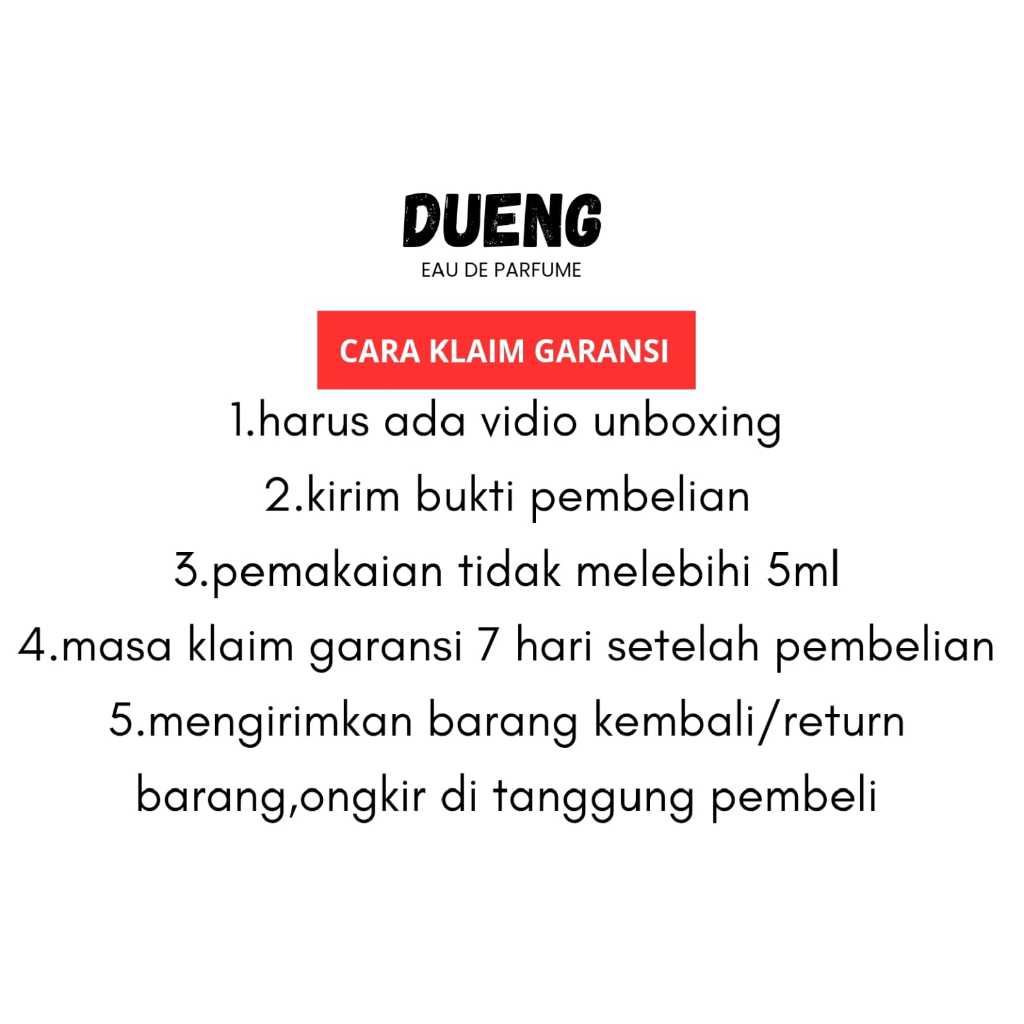 DUENG
EAU DE PARFUME

CARA KLAIM GARANSI

1.harus ada vidio unboxing
2.kirim bukti pembelian
3.pemakaian tidak melebihi 5ml
4.masa klaim garansi 7 hari setelah pembelian
5.mengirimkan barang kembali/return barang,ongkir di tanggung pembeli